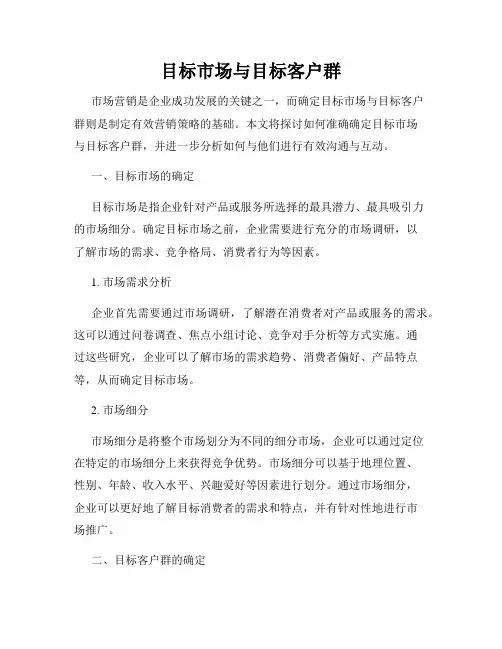 目标市场与目标客户群

市场营销是企业成功发展的关键之一，而确定目标市场与目标客户群则是制定有效营销策略的基础。本文将探讨如何准确确定目标市场与目标客户群，并进一步分析如何与他们进行有效沟通与互动。

一、目标市场的确定

目标市场是指企业针对产品或服务所选择的最具潜力、最具吸引力的市场细分。确定目标市场之前，企业需要进行充分的市场调研，以了解市场的需求、竞争格局、消费者行为等因素。

1. 市场需求分析

企业首先需要通过市场调研，了解潜在消费者对产品或服务的需求。这可以通过问卷调查、焦点小组讨论、竞争对手分析等方式实施。通过这些研究，企业可以了解市场的需求趋势、消费者偏好、产品特点等，从而确定目标市场。

2. 市场细分

市场细分是将整个市场划分为不同的细分市场，企业可以通过定位在特定的市场细分上来获得竞争优势。市场细分可以基于地理位置、性别、年龄、收入水平、兴趣爱好等因素进行划分。通过市场细分，企业可以更好地了解目标消费者的需求和特点，并有针对性地进行市场推广。

二、目标客户群的确定